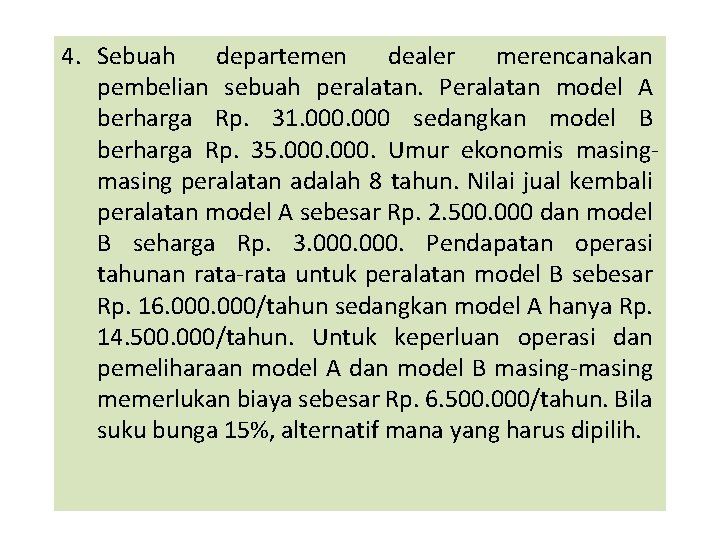 4. Sebuah departemen dealer merencanakan pembelian sebuah peralatan. Peralatan model A berharga Rp. 31.000.000 sedangkan model B berharga Rp. 35.000.000. Umur ekonomis masing-masing peralatan adalah 8 tahun. Nilai jual kembali peralatan model A sebesar Rp. 2.500.000 dan model B seharga Rp. 3.000.000. Pendapatan operasi tahunan rata-rata untuk peralatan model B sebesar Rp. 16.000.000/tahun sedangkan model A hanya Rp. 14.500.000/tahun. Untuk keperluan operasi dan pemeliharaan model A dan model B masing-masing memerlukan biaya sebesar Rp. 6.500.000/tahun. Bila suku bunga 15%, alternatif mana yang harus dipilih.